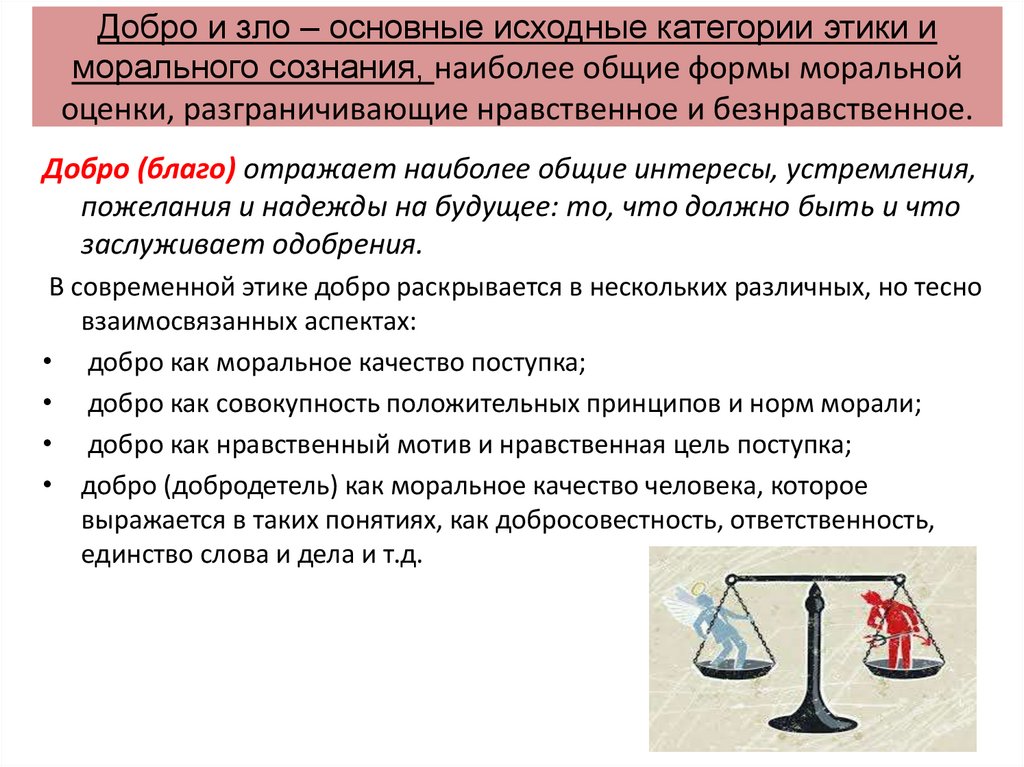 Добро и зло – основные исходные категории этики и морального сознания, наиболее общие формы моральной оценки, разграничивающие нравственное и безнравственное.

Добро (благо) отражает наиболее общие интересы, устремления, пожелания и надежды на будущее: то, что должно быть и что заслуживает одобрения.

В современной этике добро раскрывается в нескольких различных, но тесно взаимосвязанных аспектах:

• добро как моральное качество поступка;
• добро как совокупность положительных принципов и норм морали;
• добро как нравственный мотив и нравственная цель поступка;
• добро (добродетель) как моральное качество человека, которое выражается в таких понятиях, как добросовестность, ответственность, единство слова и дела и т.д.